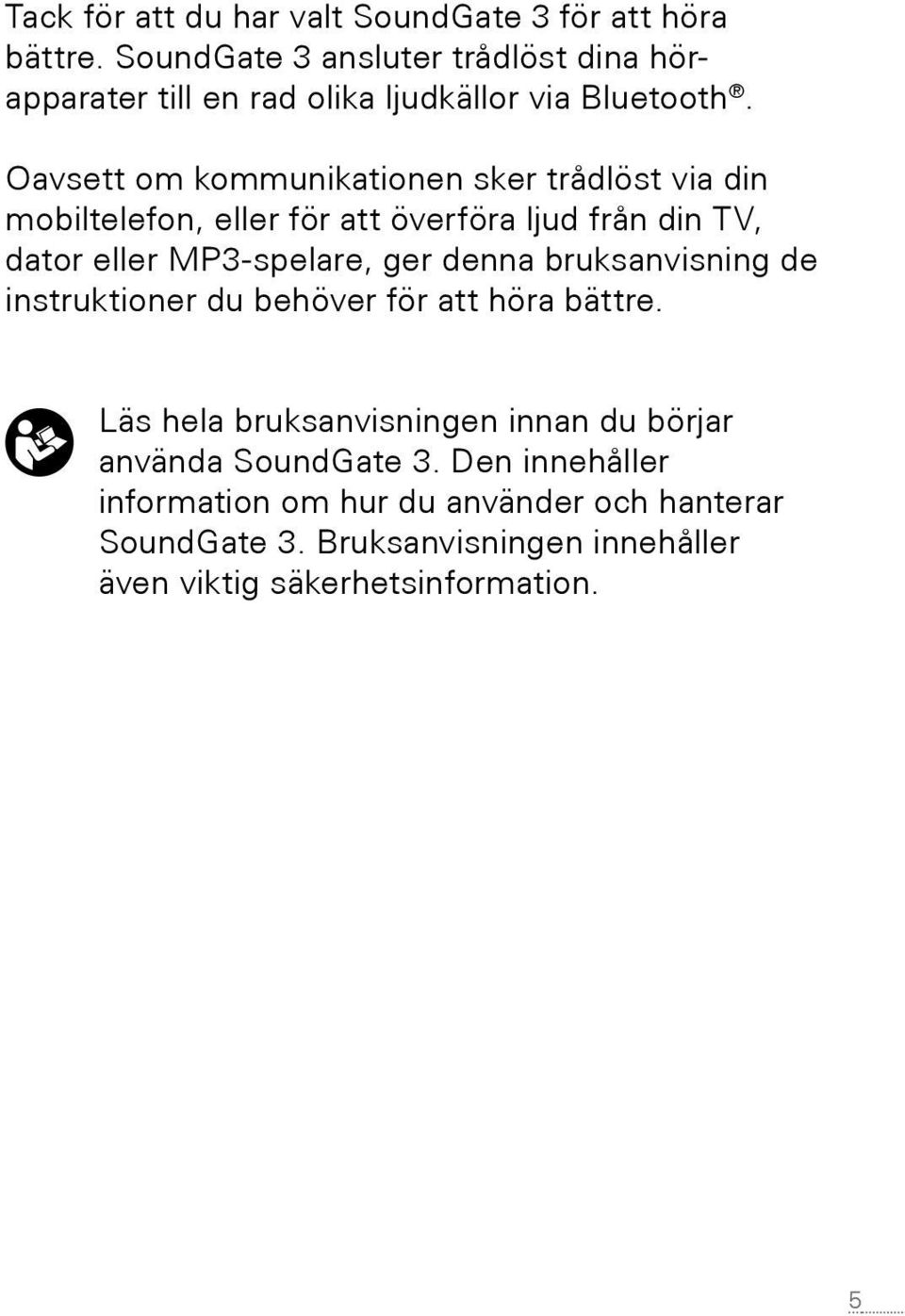 Tack för att du har valt SoundGate 3 för att höra bättre. SoundGate 3 ansluter trådlöst dina hörapparater till en rad olika ljudkällor via Bluetooth®.

Oavsett om kommunikationen sker trådlöst via din mobiltelefon, eller för att överföra ljud från din TV, dator eller MP3-spelare, ger denna bruksanvisning de instruktioner du behöver för att höra bättre.

Läs hela bruksanvisningen innan du börjar använda SoundGate 3. Den innehåller information om hur du använder och hanterar SoundGate 3. Bruksanvisningen innehåller även viktig säkerhetsinformation.

5